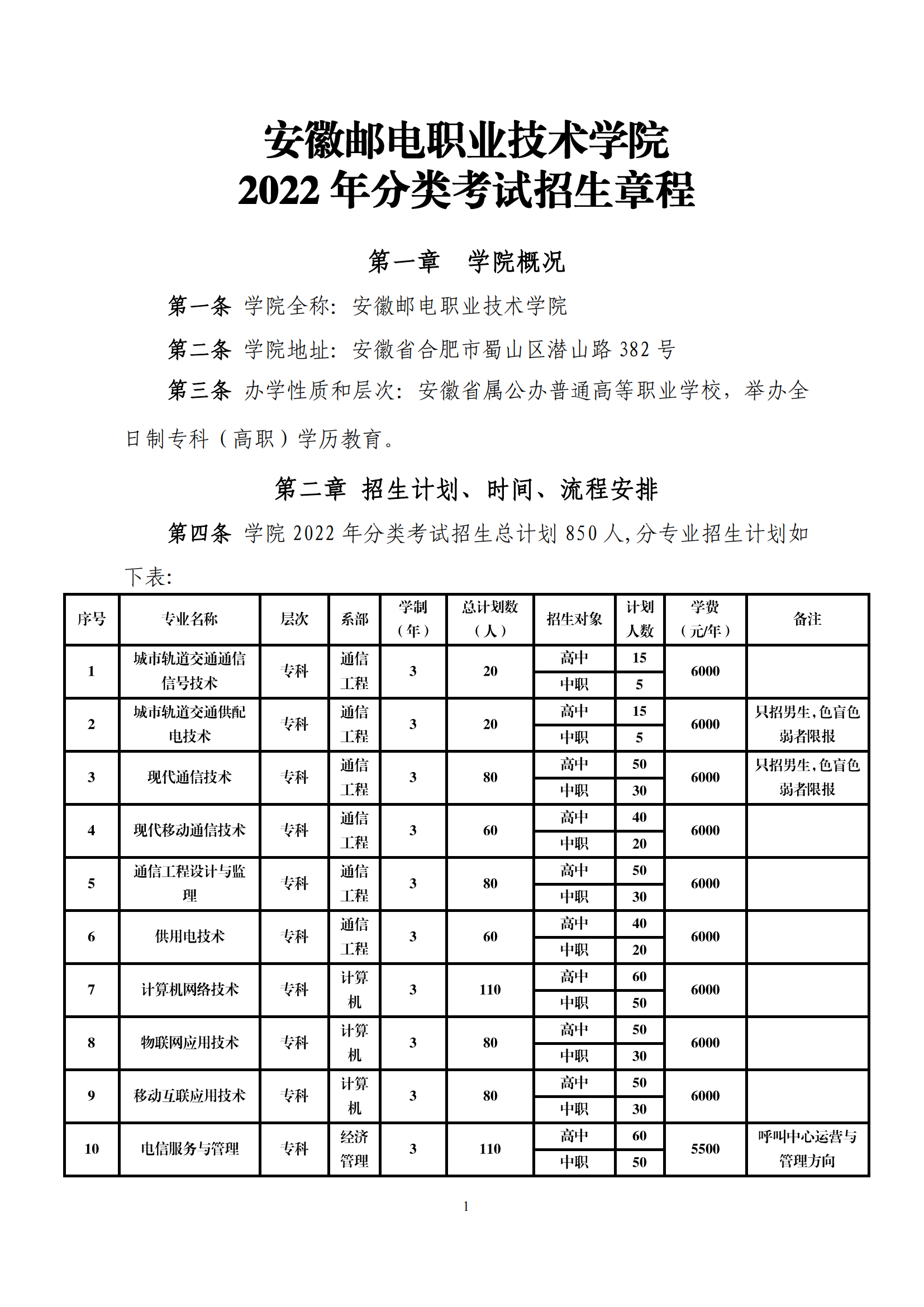 安徽邮电职业技术学院
2022 年分类考试招生章程

第一章　学院概况

第一条 学院全称：安徽邮电职业技术学院

第二条 学院地址：安徽省合肥市蜀山区潜山路 382 号

第三条 办学性质和层次：安徽省属公办普通高等职业学校，举办全日制专科（高职）学历教育。

第二章 招生计划、时间、流程安排

第四条 学院 2022 年分类考试招生总计划 850 人,分专业招生计划如下表:

| 序号 | 专业名称 | 层次 | 系部 | 学制（年） | 总计划数（人） | 招生对象 | 计划人数 | 学费（元/年） | 备注 |
|---|---|---|---|---|---|---|---|---|---|
| 1 | 城市轨道交通通信信号技术 | 专科 | 通信工程 | 3 | 20 | 高中 | 15 | 6000 | |
| | | | | | | 中职 | 5 | | |
| 2 | 城市轨道交通供配电技术 | 专科 | 通信工程 | 3 | 20 | 高中 | 15 | 6000 | 只招男生，色盲色弱者限报 |
| | | | | | | 中职 | 5 | | |
| 3 | 现代通信技术 | 专科 | 通信工程 | 3 | 80 | 高中 | 50 | 6000 | 只招男生，色盲色弱者限报 |
| | | | | | | 中职 | 30 | | |
| 4 | 现代移动通信技术 | 专科 | 通信工程 | 3 | 60 | 高中 | 40 | 6000 | |
| | | | | | | 中职 | 20 | | |
| 5 | 通信工程设计与监理 | 专科 | 通信工程 | 3 | 80 | 高中 | 50 | 6000 | |
| | | | | | | 中职 | 30 | | |
| 6 | 供用电技术 | 专科 | 通信工程 | 3 | 60 | 高中 | 40 | 6000 | |
| | | | | | | 中职 | 20 | | |
| 7 | 计算机网络技术 | 专科 | 计算机 | 3 | 110 | 高中 | 60 | 6000 | |
| | | | | | | 中职 | 50 | | |
| 8 | 物联网应用技术 | 专科 | 计算机 | 3 | 80 | 高中 | 50 | 6000 | |
| | | | | | | 中职 | 30 | | |
| 9 | 移动互联应用技术 | 专科 | 计算机 | 3 | 80 | 高中 | 50 | 6000 | |
| | | | | | | 中职 | 30 | | |
| 10 | 电信服务与管理 | 专科 | 经济管理 | 3 | 110 | 高中 | 60 | 5500 | 呼叫中心运营与管理方向 |
| | | | | | | 中职 | 50 | | |

1